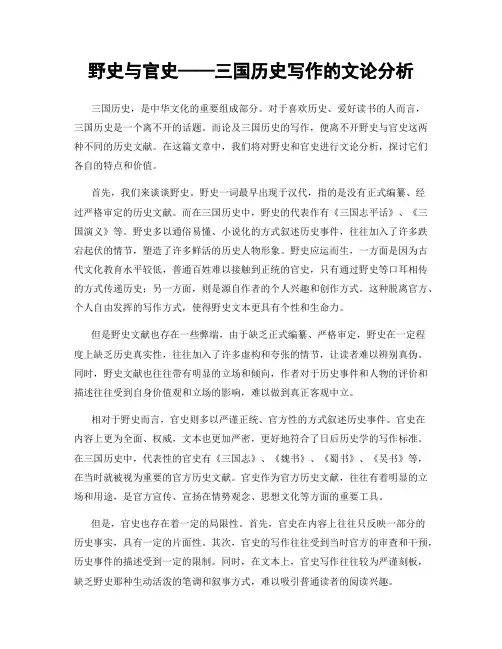 野史与官史——三国历史写作的文论分析

三国历史，是中华文化的重要组成部分。对于喜欢历史、爱好读书的人而言，三国历史是一个离不开的话题。而论及三国历史的写作，便离不开野史与官史这两种不同的历史文献。在这篇文章中，我们将对野史和官史进行文论分析，探讨它们各自的特点和价值。

首先，我们来谈谈野史。野史一词最早出现于汉代，指的是没有正式编纂、经过严格审定的历史文献。而在三国历史中，野史的代表作有《三国志平话》、《三国演义》等。野史多以通俗易懂、小说化的方式叙述历史事件，往往加入了许多跌宕起伏的情节，塑造了许多鲜活的历史人物形象。野史应运而生，一方面是因为古代文化教育水平较低，普通百姓难以接触到正统的官史，只有通过野史等口耳相传的方式传递历史；另一方面，则是源自作者的个人兴趣和创作方式。这种脱离官方、个人自由发挥的写作方式，使得野史文本更具有个性和生命力。

但是野史文献也存在一些弊端，由于缺乏正式编纂、严格审定，野史在一定程度上缺乏历史真实性，往往加入了许多虚构和夸张的情节，让读者难以辨别真伪。同时，野史文献也往往带有明显的立场和倾向，作者对于历史事件和人物的评价和描述往往受到自身价值观和立场的影响，难以做到真正客观中立。

相对于野史而言，官史则多以严谨正统、官方性的方式叙述历史事件。官史在内容上更为全面、权威，文本也更加严密，更好地符合了日后历史学的写作标准。在三国历史中，代表性的官史有《三国志》、《魏书》、《蜀书》、《吴书》等，在当时就被视为重要的官方历史文献。官史作为官方历史文献，往往有着明显的立场和用途，是官方宣传、宣扬在情势观念、思想文化等方面的重要工具。

但是，官史也存在着一定的局限性。首先，官史在内容上往往只反映一部分的历史事实，具有一定的片面性。其次，官史的写作往往受到当时官方的审查和干预，历史事件的描述受到一定的限制。同时，在文本上，官史写作往往较为严谨刻板，缺乏野史那种生动活泼的笔调和叙事方式，难以吸引普通读者的阅读兴趣。